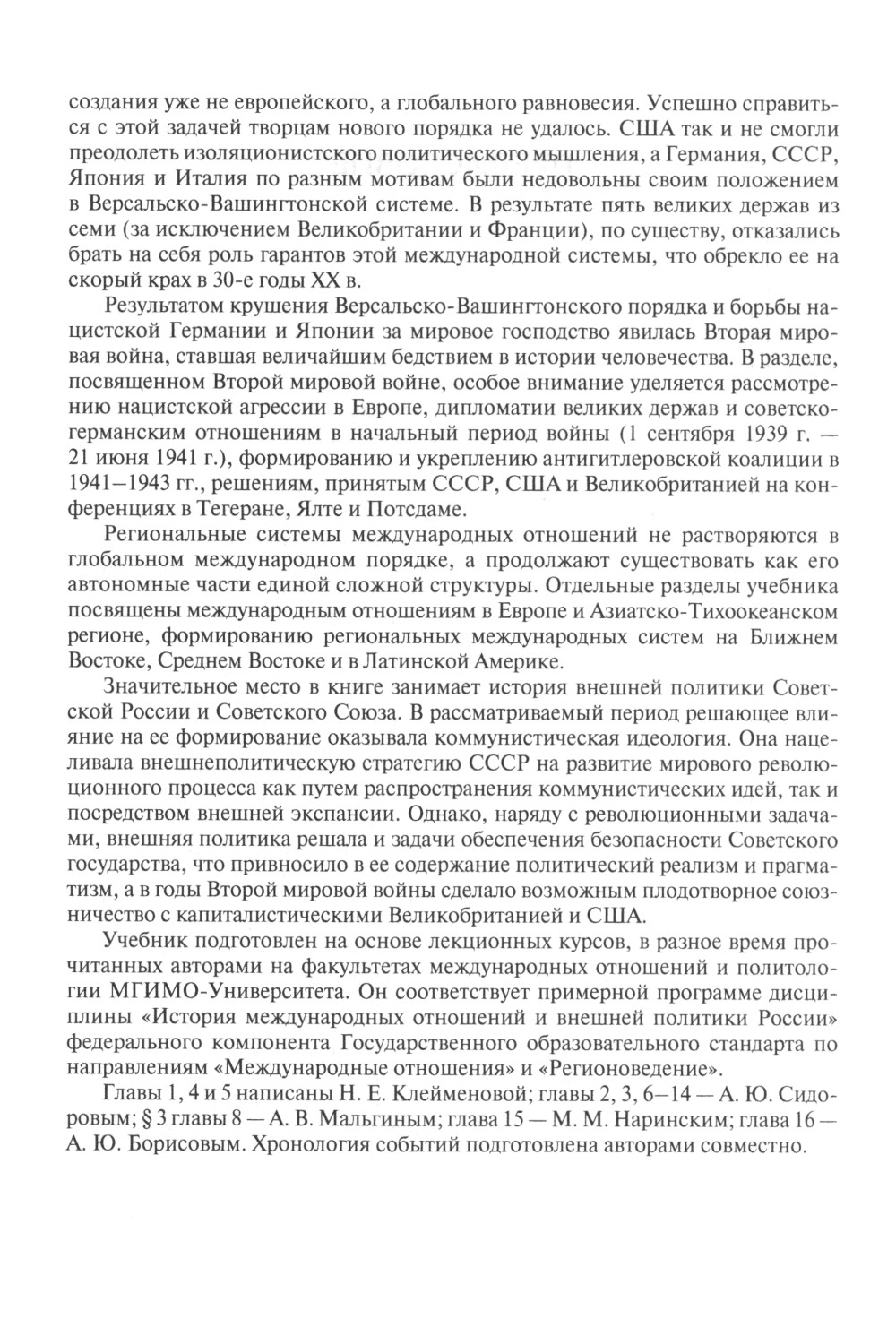 создания уже не европейского, а глобального равновесия. Успешно справиться с этой задачей творцам нового порядка не удалось. США так и не смогли преодолеть изоляционистского политического мышления, а Германия, СССР, Япония и Италия по разным мотивам были недовольны своим положением в Версальско-Вашингтонской системе. В результате пять великих держав из семи (за исключением Великобритании и Франции), по существу, отказались брать на себя роль гарантов этой международной системы, что обрекло ее на скорый крах в 30-е годы XX в.

Результатом крушения Версальско-Вашингтонского порядка и борьбы нацистской Германии и Японии за мировое господство явилась Вторая мировая война, ставшая величайшим бедствием в истории человечества. В разделе, посвященном Второй мировой войне, особое внимание уделяется рассмотрению нацистской агрессии в Европе, дипломатии великих держав и советско-германским отношениям в начальный период войны (1 сентября 1939 г. — 21 июня 1941 г.), формированию и укреплению антигитлеровской коалиции в 1941—1943 гг., решениям, принятым СССР, США и Великобританией на конференциях в Тегеране, Ялте и Потсдаме.

Региональные системы международных отношений не растворяются в глобальном международном порядке, а продолжают существовать как его автономные части единой сложной структуры. Отдельные разделы учебника посвящены международным отношениям в Европе и Азиатско-Тихоокеанском регионе, формированию региональных международных систем на Ближнем Востоке, Среднем Востоке и в Латинской Америке.

Значительное место в книге занимает история внешней политики Советской России и Советского Союза. В рассматриваемый период решающее влияние на ее формирование оказывала коммунистическая идеология. Она нацеливала внешнеполитическую стратегию СССР на развитие мирового революционного процесса как путем распространения коммунистических идей, так и посредством внешней экспансии. Однако, наряду с революционными задачами, внешняя политика решала и задачи обеспечения безопасности Советского государства, что привносило в ее содержание политический реализм и прагматизм, а в годы Второй мировой войны сделало возможным плодотворное союзничество с капиталистическими Великобританией и США.

Учебник подготовлен на основе лекционных курсов, в разное время прочитанных авторами на факультетах международных отношений и политологии МГИМО-Университета. Он соответствует примерной программе дисциплины «История международных отношений и внешней политики России» федерального компонента Государственного образовательного стандарта по направлениям «Международные отношения» и «Регионоведение».

Главы 1, 4 и 5 написаны Н. Е. Клейменовой; главы 2, 3, 6—14 — А. Ю. Сидоровым; § 3 главы 8 — А. В. Мальгиным; глава 15 — М. М. Наринским; глава 16 — А. Ю. Борисовым. Хронология событий подготовлена авторами совместно.